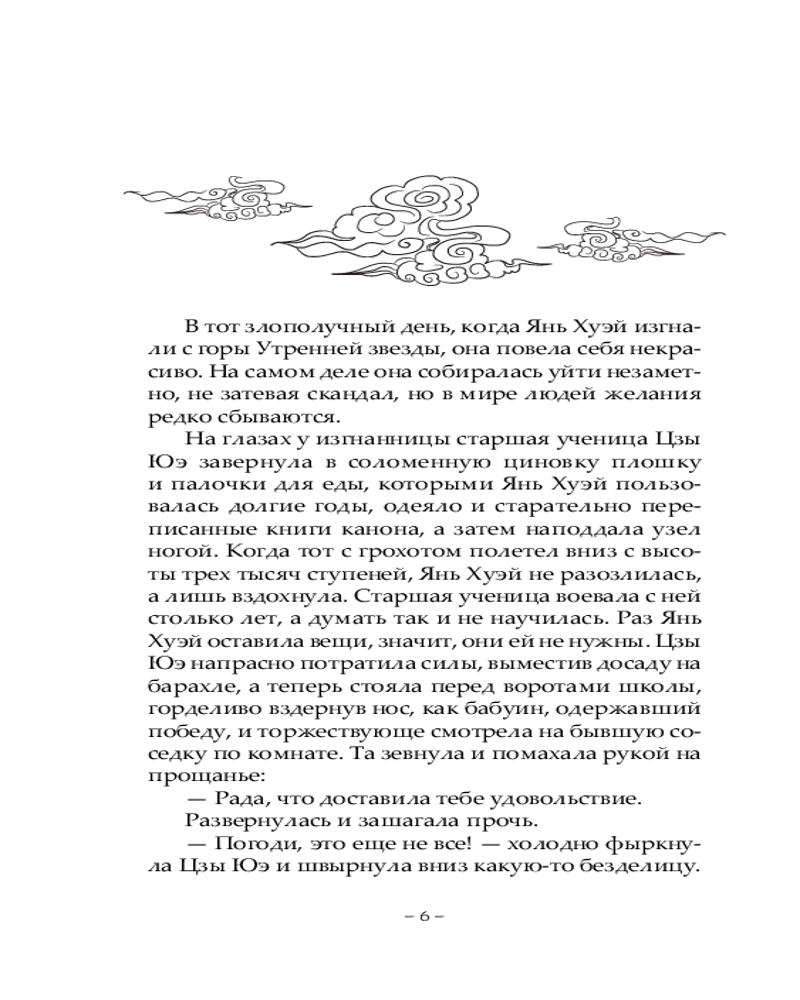 В тот злополучный день, когда Янь Хуэй изгнали с горы Утренней звезды, она повела себя некрасиво. На самом деле она собиралась уйти незаметно, не затевая скандал, но в мире людей желания редко сбываются.

На глазах у изгнанницы старшая ученица Цзы Юэ завернула в соломенную циновку плошку и палочки для еды, которыми Янь Хуэй пользовалась долгие годы, одеяло и старательно переписанные книги канона, а затем наподдала узел ногой. Когда тот с грохотом полетел вниз с высоты трех тысяч ступеней, Янь Хуэй не разозлилась, а лишь вздохнула. Старшая ученица воевала с ней столько лет, а думать так и не научилась. Раз Янь Хуэй оставила вещи, значит, они ей не нужны. Цзы Юэ напрасно потратила силы, выместив досаду на барахле, а теперь стояла перед воротами школы, горделиво вздернув нос, как бабуин, одержавший победу, и торжествующе смотрела на бывшую соседку по комнате. Та зевнула и помахала рукой на прощанье:

— Рада, что доставила тебе удовольствие.

Развернулась и зашагала прочь.

— Погоди, это еще не все! — холодно фыркнула Цзы Юэ и швырнула вниз какую-то безделицу.

– 6 –